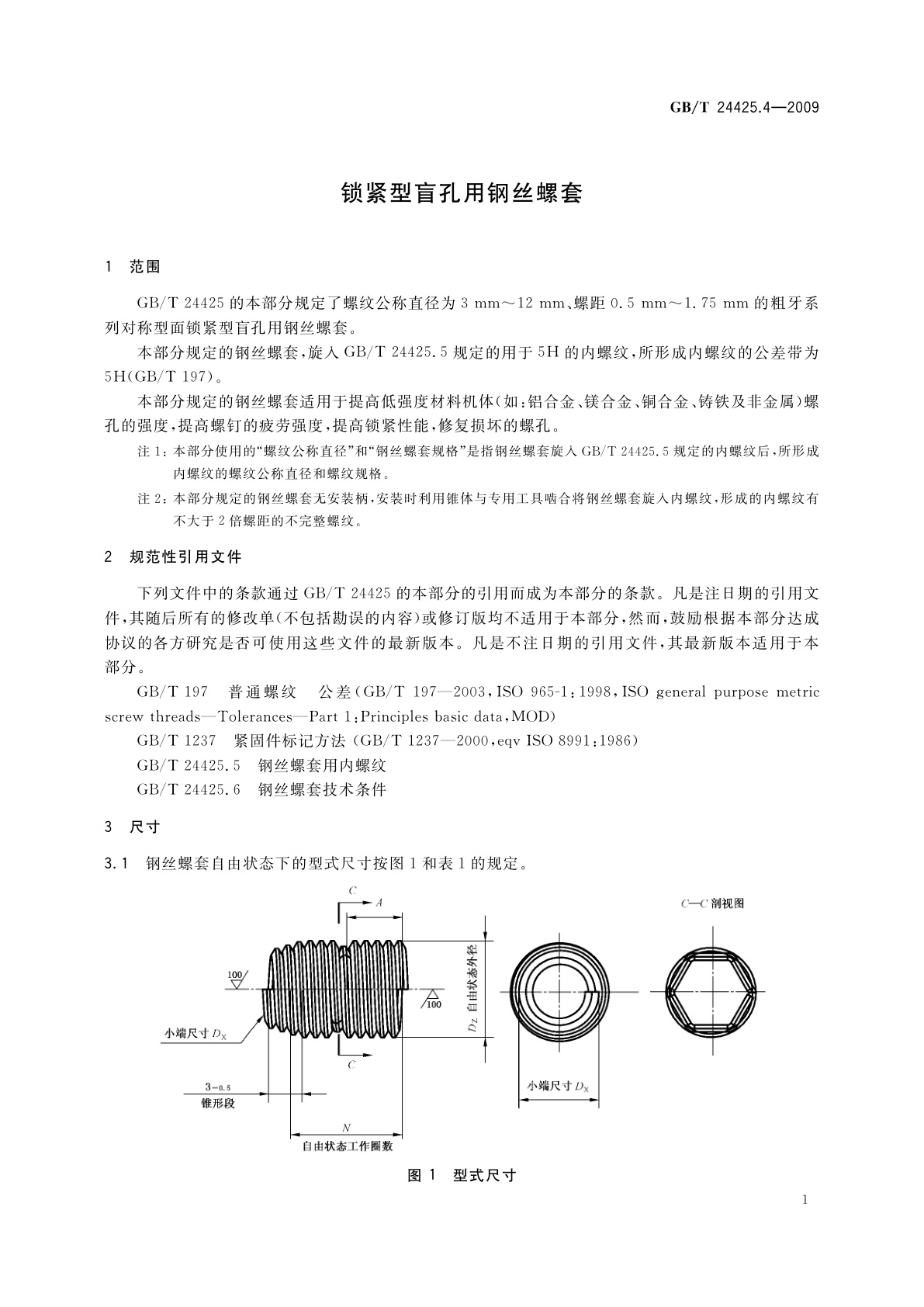 GB/T 24425.4—2009

锁紧型盲孔用钢丝螺套

1 范围

GB/T 24425 的本部分规定了螺纹公称直径为 3 mm～12 mm、螺距 0.5 mm～1.75 mm 的粗牙系列对称型面锁紧型盲孔用钢丝螺套。

本部分规定的钢丝螺套，旋入 GB/T 24425.5 规定的用于 5H 的内螺纹，所形成内螺纹的公差带为 5H(GB/T 197)。

本部分规定的钢丝螺套适用于提高低强度材料机体(如：铝合金、镁合金、铜合金、铸铁及非金属)螺孔的强度，提高螺钉的疲劳强度，提高锁紧性能，修复损坏的螺孔。

注 1：本部分使用的“螺纹公称直径”和“钢丝螺套规格”是指钢丝螺套旋入 GB/T 24425.5 规定的内螺纹后，所形成内螺纹的螺纹公称直径和螺纹规格。

注 2：本部分规定的钢丝螺套无安装柄，安装时利用锥体与专用工具啮合将钢丝螺套旋入内螺纹，形成的内螺纹有不大于 2 倍螺距的不完整螺纹。

2 规范性引用文件

下列文件中的条款通过 GB/T 24425 的本部分的引用而成为本部分的条款。凡是注日期的引用文件，其随后所有的修改单(不包括勘误的内容)或修订版均不适用于本部分，然而，鼓励根据本部分达成协议的各方研究是否可使用这些文件的最新版本。凡是不注日期的引用文件，其最新版本适用于本部分。

GB/T 197 普通螺纹 公差(GB/T 197—2003，ISO 965-1：1998，ISO general purpose metric screw threads—Tolerances—Part 1：Principles basic data，MOD)

GB/T 1237 紧固件标记方法(GB/T 1237—2000，eqv ISO 8991：1986)

GB/T 24425.5 钢丝螺套用内螺纹

GB/T 24425.6 钢丝螺套技术条件

3 尺寸

3.1 钢丝螺套自由状态下的型式尺寸按图 1 和表 1 的规定。

C
A
C—C 剖视图
100
100
$D_Z$ 自由状态外径
小端尺寸 $D_X$
C
$3_{-0.5}$
锥形段
小端尺寸 $D_X$
N
自由状态工作圈数

图 1 型式尺寸

1